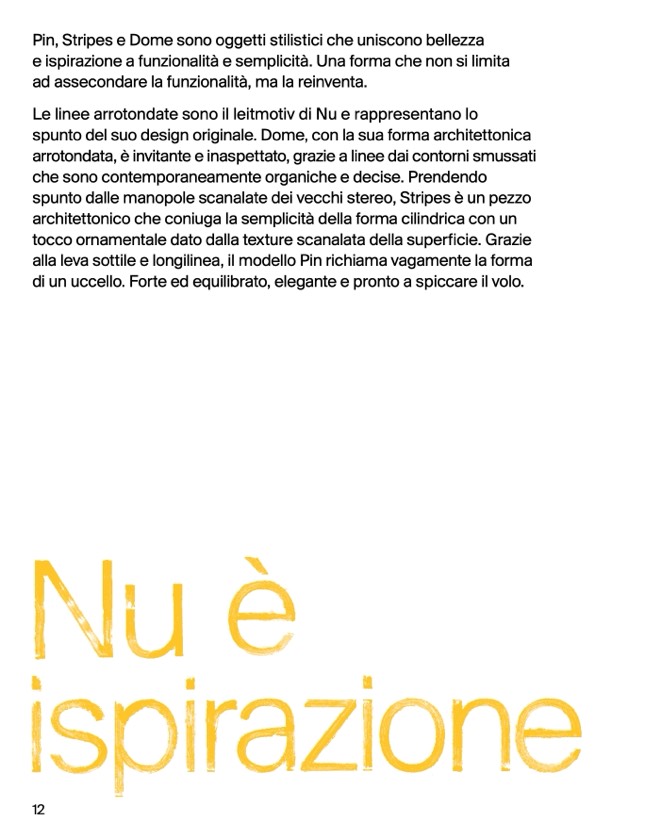 Pin, Stripes e Dome sono oggetti stilistici che uniscono bellezza e ispirazione a funzionalità e semplicità. Una forma che non si limita ad assecondare la funzionalità, ma la reinventa.

Le linee arrotondate sono il leitmotiv di Nu e rappresentano lo spunto del suo design originale. Dome, con la sua forma architettonica arrotondata, è invitante e inaspettato, grazie a linee dai contorni smussati che sono contemporaneamente organiche e decise. Prendendo spunto dalle manopole scanalate dei vecchi stereo, Stripes è un pezzo architettonico che coniuga la semplicità della forma cilindrica con un tocco ornamentale dato dalla texture scanalata della superficie. Grazie alla leva sottile e longilinea, il modello Pin richiama vagamente la forma di un uccello. Forte ed equilibrato, elegante e pronto a spiccare il volo.

Nu è ispirazione

12